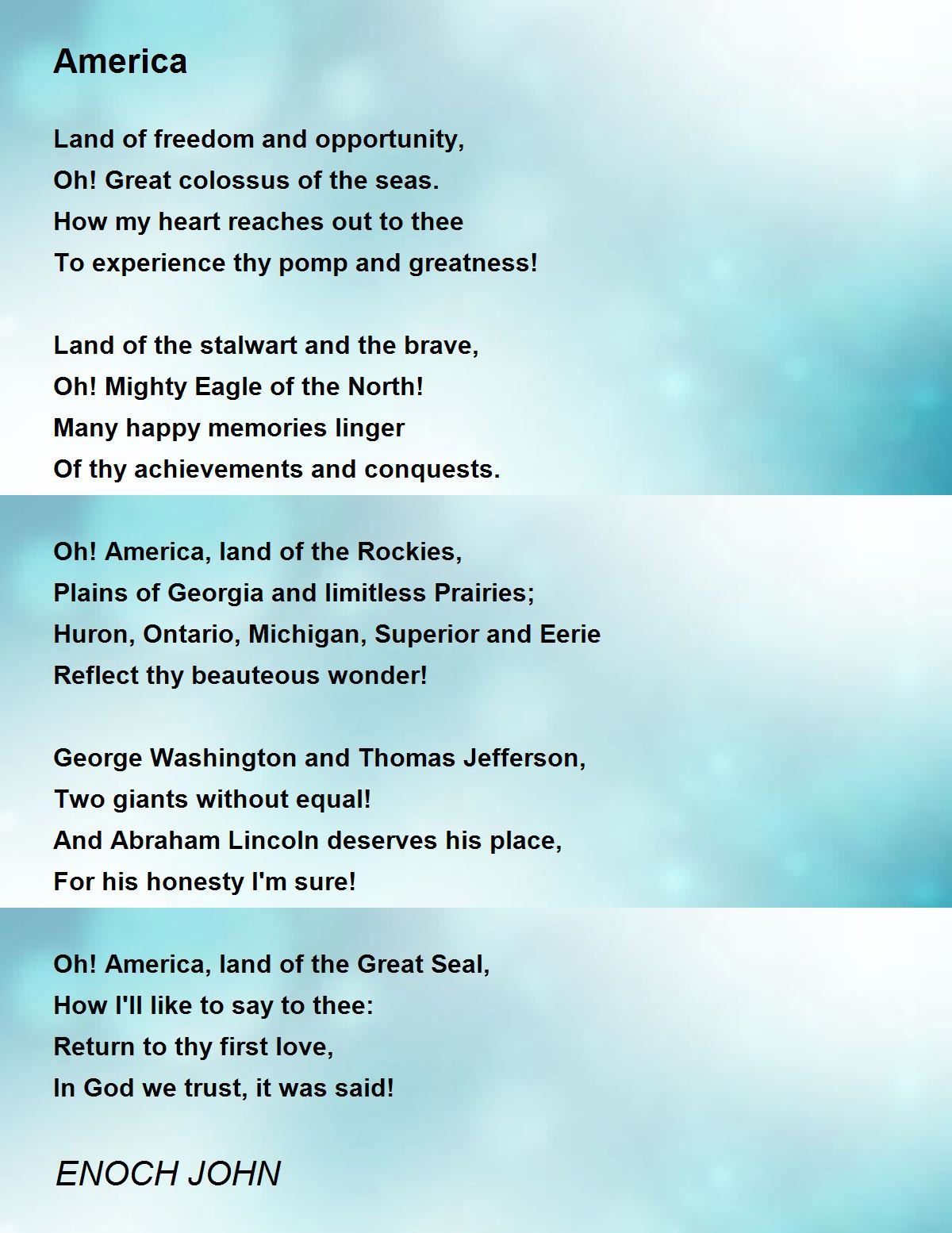 America

Land of freedom and opportunity,
Oh! Great colossus of the seas.
How my heart reaches out to thee
To experience thy pomp and greatness!

Land of the stalwart and the brave,
Oh! Mighty Eagle of the North!
Many happy memories linger
Of thy achievements and conquests.

Oh! America, land of the Rockies,
Plains of Georgia and limitless Prairies;
Huron, Ontario, Michigan, Superior and Eerie
Reflect thy beauteous wonder!

George Washington and Thomas Jefferson,
Two giants without equal!
And Abraham Lincoln deserves his place,
For his honesty I'm sure!

Oh! America, land of the Great Seal,
How I'll like to say to thee:
Return to thy first love,
In God we trust, it was said!

ENOCH JOHN